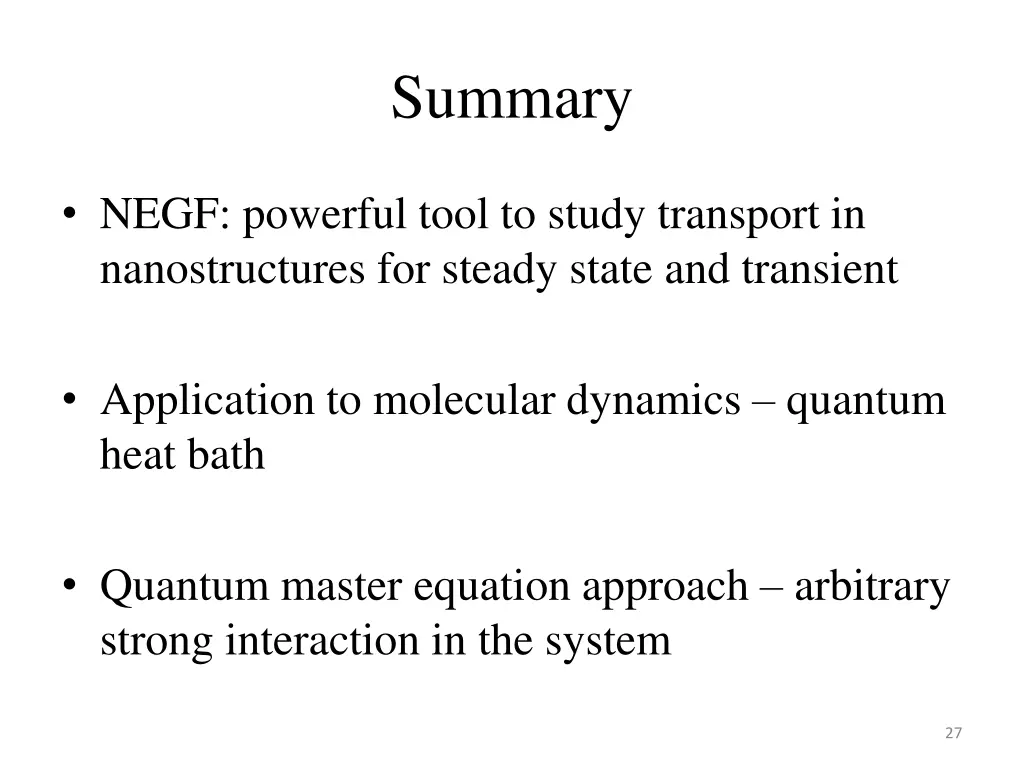 Summary

• NEGF: powerful tool to study transport in nanostructures for steady state and transient

• Application to molecular dynamics – quantum heat bath

• Quantum master equation approach – arbitrary strong interaction in the system

27